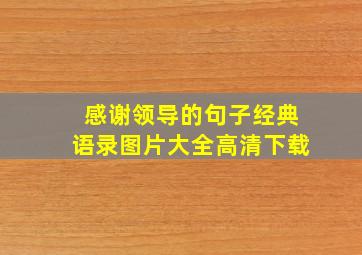 感谢领导的句子经典
语录图片大全高清下载